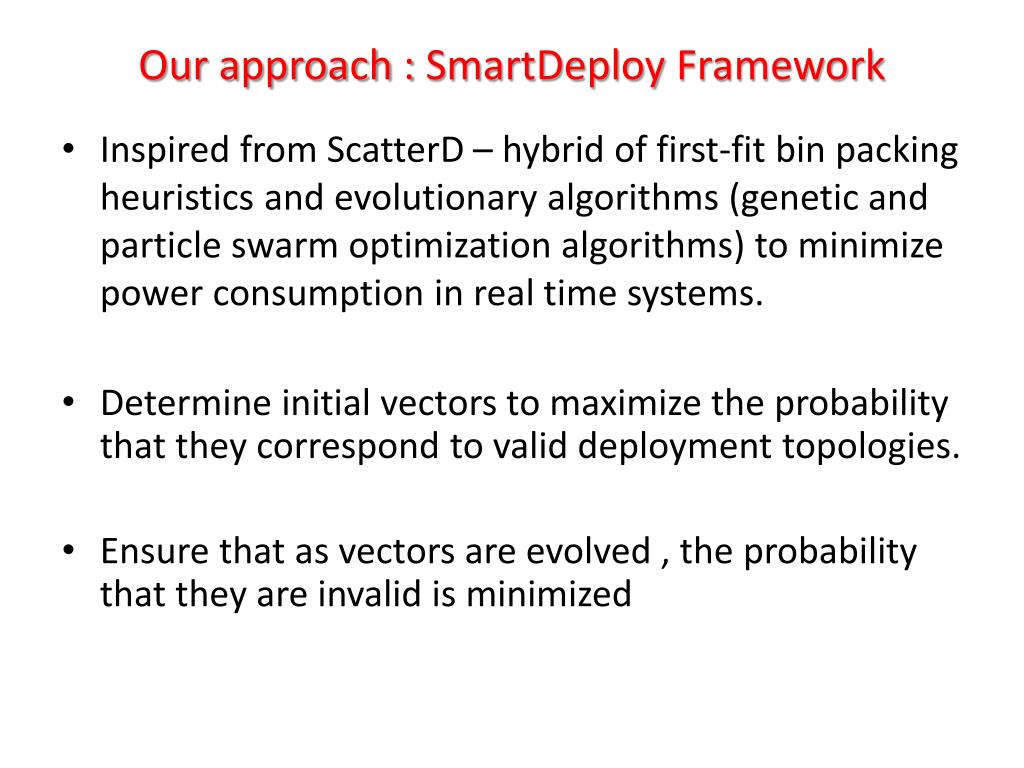 Our approach : SmartDeploy Framework

• Inspired from ScatterD – hybrid of first-fit bin packing heuristics and evolutionary algorithms (genetic and particle swarm optimization algorithms) to minimize power consumption in real time systems.

• Determine initial vectors to maximize the probability that they correspond to valid deployment topologies.

• Ensure that as vectors are evolved , the probability that they are invalid is minimized